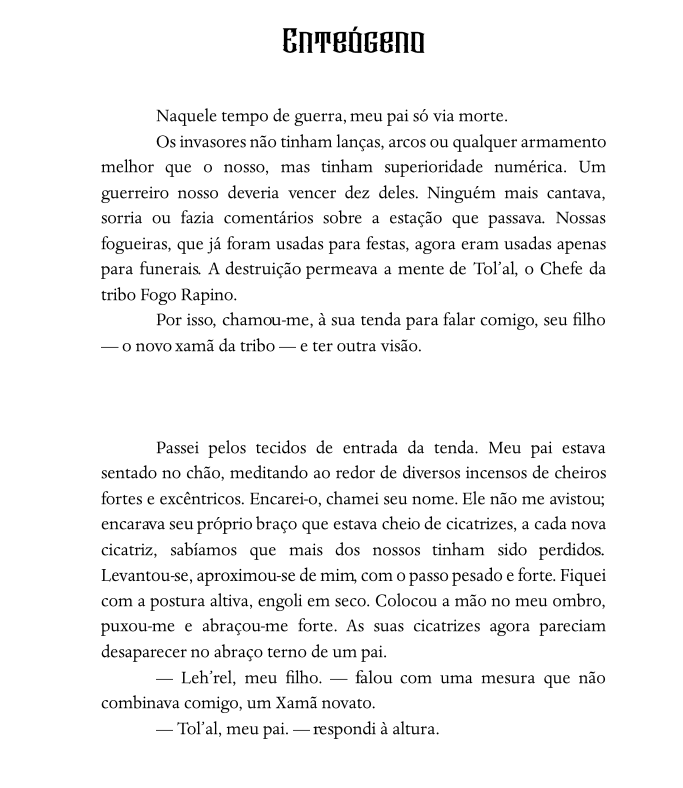 Enteógeno

Naquele tempo de guerra, meu pai só via morte.

Os invasores não tinham lanças, arcos ou qualquer armamento melhor que o nosso, mas tinham superioridade numérica. Um guerreiro nosso deveria vencer dez deles. Ninguém mais cantava, sorria ou fazia comentários sobre a estação que passava. Nossas fogueiras, que já foram usadas para festas, agora eram usadas apenas para funerais. A destruição permeava a mente de Tol'al, o Chefe da tribo Fogo Rapino.

Por isso, chamou-me, à sua tenda para falar comigo, seu filho — o novo xamã da tribo — e ter outra visão.

Passei pelos tecidos de entrada da tenda. Meu pai estava sentado no chão, meditando ao redor de diversos incensos de cheiros fortes e excêntricos. Encarei-o, chamei seu nome. Ele não me avistou; encarava seu próprio braço que estava cheio de cicatrizes, a cada nova cicatriz, sabíamos que mais dos nossos tinham sido perdidos. Levantou-se, aproximou-se de mim, com o passo pesado e forte. Fiquei com a postura altiva, engoli em seco. Colocou a mão no meu ombro, puxou-me e abraçou-me forte. As suas cicatrizes agora pareciam desaparecer no abraço terno de um pai.

— Leh'rel, meu filho. — falou com uma mesura que não combinava comigo, um Xamã novato.

— Tol'al, meu pai. — respondi à altura.